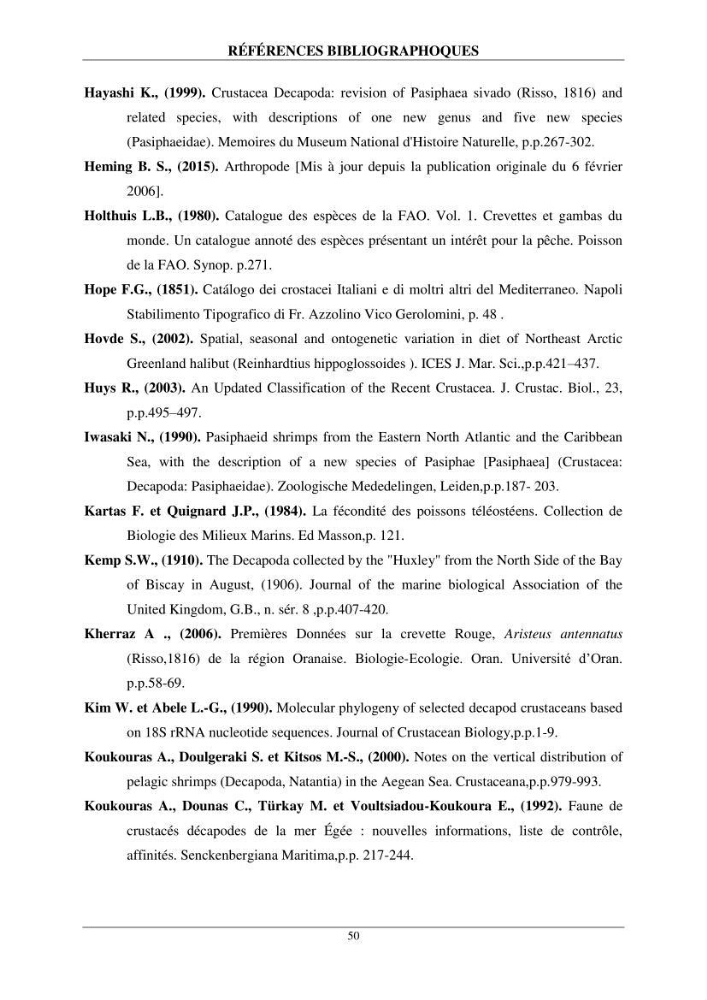 RÉFÉRENCES BIBLIOGRAPHOQUES

Hayashi K., (1999). Crustacea Decapoda: revision of Pasiphaea sivado (Risso, 1816) and related species, with descriptions of one new genus and five new species (Pasiphaeidae). Memoires du Museum National d'Histoire Naturelle, p.p.267-302.

Heming B. S., (2015). Arthropode [Mis à jour depuis la publication originale du 6 février 2006].

Holthuis L.B., (1980). Catalogue des espèces de la FAO. Vol. 1. Crevettes et gambas du monde. Un catalogue annoté des espèces présentant un intérêt pour la pêche. Poisson de la FAO. Synop. p.271.

Hope F.G., (1851). Catálogo dei crostacei Italiani e di moltri altri del Mediterraneo. Napoli Stabilimento Tipografico di Fr. Azzolino Vico Gerolomini, p. 48 .

Hovde S., (2002). Spatial, seasonal and ontogenetic variation in diet of Northeast Arctic Greenland halibut (Reinhardtius hippoglossoides ). ICES J. Mar. Sci.,p.p.421–437.

Huys R., (2003). An Updated Classification of the Recent Crustacea. J. Crustac. Biol., 23, p.p.495–497.

Iwasaki N., (1990). Pasiphaeid shrimps from the Eastern North Atlantic and the Caribbean Sea, with the description of a new species of Pasiphae [Pasiphaea] (Crustacea: Decapoda: Pasiphaeidae). Zoologische Mededelingen, Leiden,p.p.187- 203.

Kartas F. et Quignard J.P., (1984). La fécondité des poissons téléostéens. Collection de Biologie des Milieux Marins. Ed Masson,p. 121.

Kemp S.W., (1910). The Decapoda collected by the "Huxley" from the North Side of the Bay of Biscay in August, (1906). Journal of the marine biological Association of the United Kingdom, G.B., n. sér. 8 ,p.p.407-420.

Kherraz A ., (2006). Premières Données sur la crevette Rouge, Aristeus antennatus (Risso,1816) de la région Oranaise. Biologie-Ecologie. Oran. Université d'Oran. p.p.58-69.

Kim W. et Abele L.-G., (1990). Molecular phylogeny of selected decapod crustaceans based on 18S rRNA nucleotide sequences. Journal of Crustacean Biology,p.p.1-9.

Koukouras A., Doulgeraki S. et Kitsos M.-S., (2000). Notes on the vertical distribution of pelagic shrimps (Decapoda, Natantia) in the Aegean Sea. Crustaceana,p.p.979-993.

Koukouras A., Dounas C., Türkay M. et Voultsiadou-Koukoura E., (1992). Faune de crustacés décapodes de la mer Égée : nouvelles informations, liste de contrôle, affinités. Senckenbergiana Maritima,p.p. 217-244.

50